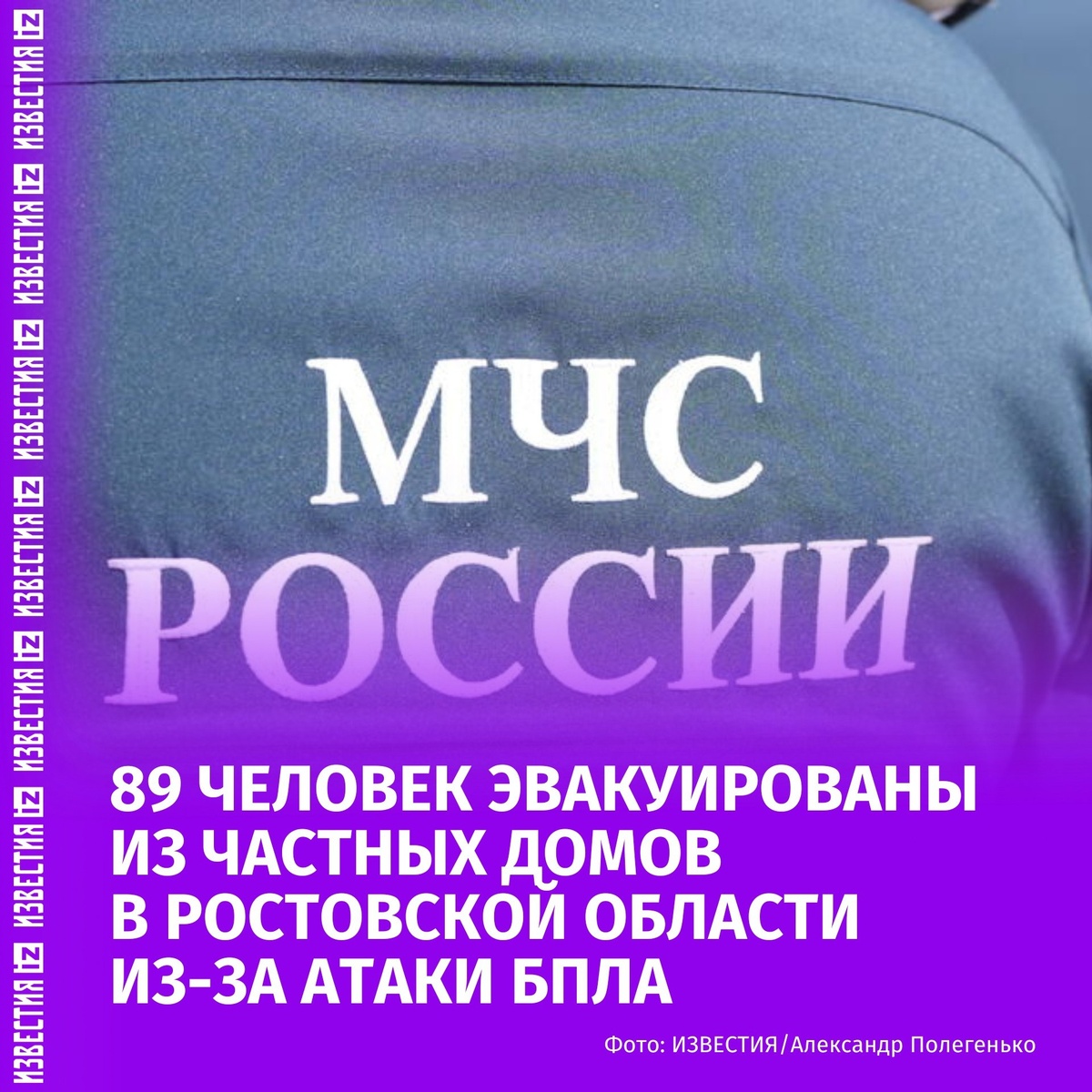 МЧС
РОССИИ

89 ЧЕЛОВЕК ЭВАКУИРОВАНЫ ИЗ ЧАСТНЫХ ДОМОВ В РОСТОВСКОЙ ОБЛАСТИ ИЗ-ЗА АТАКИ БПЛА

Фото: ИЗВЕСТИЯ/Александр Полегенько

ИЗВЕСТИЯ iz